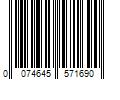 0 074645 571690